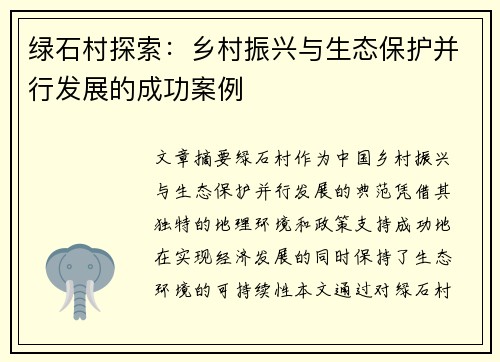 绿石村探索：乡村振兴与生态保护并行发展的成功案例

文章摘要绿石村作为中国乡村振兴与生态保护并行发展的典范凭借其独特的地理环境和政策支持成功地在实现经济发展的同时保持了生态环境的可持续性本文通过对绿石村